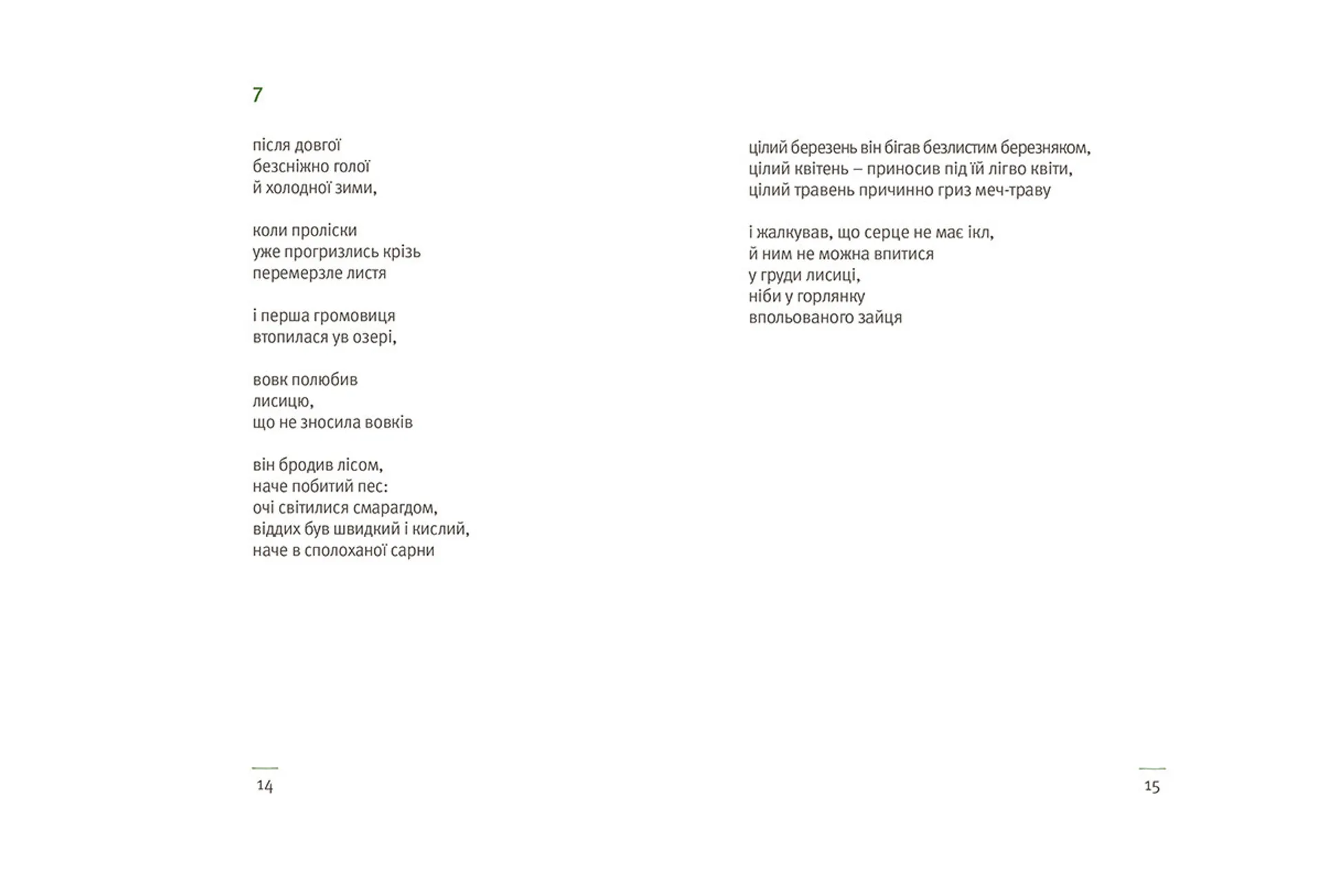 7

після довгої
безсніжно голої
й холодної зими,

коли проліски
уже прогризлись крізь
перемерзле листя

і перша громовиця
втопилася ув озері,

вовк полюбив
лисицю,
що не зносила вовків

він бродив лісом,
наче побитий пес:
очі світилися смарагдом,
віддих був швидкий і кислий,
наче в сполоханої сарни

14

цілий березень він бігав безлистим березняком,
цілий квітень – приносив під її лігво квіти,
цілий травень причинно гриз меч-траву

і жалкував, що серце не має ікл,
й ним не можна впитися
у груди лисиці,
ніби у горлянку
впольованого зайця

15